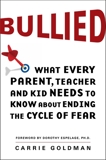 BULLIED

WHAT EVERY PARENT, TEACHER AND KID NEEDS TO KNOW ABOUT ENDING THE CYCLE OF FEAR

FOREWORD BY DOROTHY ESPELAGE, PH.D.

CARRIE GOLDMAN